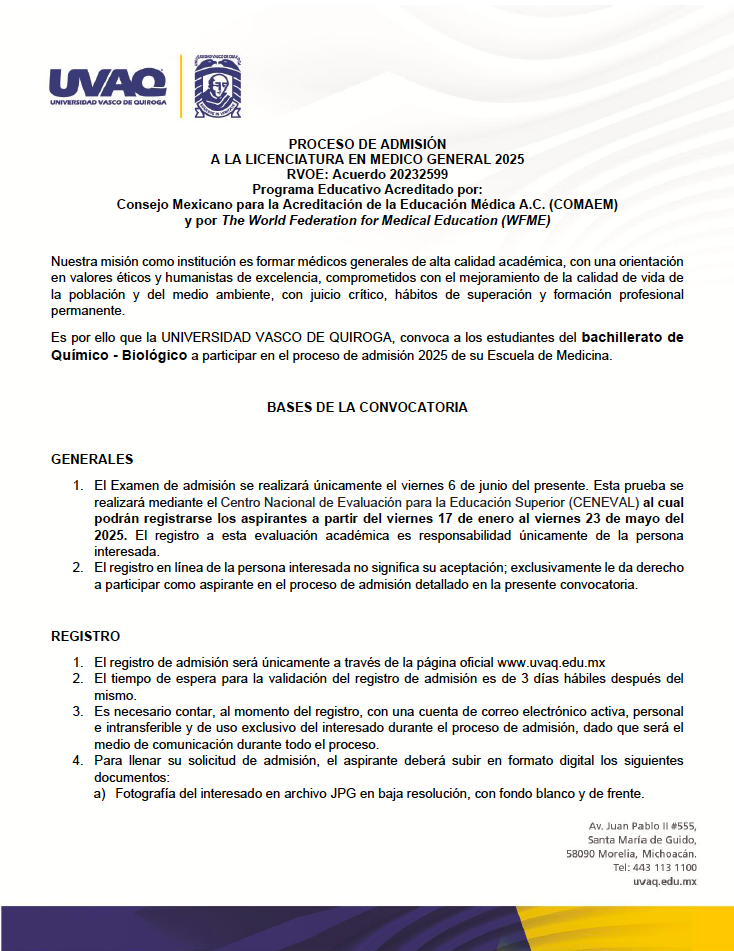 UVAQ
UNIVERSIDAD VASCO DE QUIROGA

PROCESO DE ADMISIÓN
A LA LICENCIATURA EN MEDICO GENERAL 2025
RVOE: Acuerdo 20232599
Programa Educativo Acreditado por:
Consejo Mexicano para la Acreditación de la Educación Médica A.C. (COMAEM)
y por The World Federation for Medical Education (WFME)

Nuestra misión como institución es formar médicos generales de alta calidad académica, con una orientación en valores éticos y humanistas de excelencia, comprometidos con el mejoramiento de la calidad de vida de la población y del medio ambiente, con juicio crítico, hábitos de superación y formación profesional permanente.

Es por ello que la UNIVERSIDAD VASCO DE QUIROGA, convoca a los estudiantes del bachillerato de Químico - Biológico a participar en el proceso de admisión 2025 de su Escuela de Medicina.

BASES DE LA CONVOCATORIA

GENERALES

1. El Examen de admisión se realizará únicamente el viernes 6 de junio del presente. Esta prueba se realizará mediante el Centro Nacional de Evaluación para la Educación Superior (CENEVAL) al cual podrán registrarse los aspirantes a partir del viernes 17 de enero al viernes 23 de mayo del 2025. El registro a esta evaluación académica es responsabilidad únicamente de la persona interesada.
2. El registro en línea de la persona interesada no significa su aceptación; exclusivamente le da derecho a participar como aspirante en el proceso de admisión detallado en la presente convocatoria.

REGISTRO

1. El registro de admisión será únicamente a través de la página oficial www.uvaq.edu.mx
2. El tiempo de espera para la validación del registro de admisión es de 3 días hábiles después del mismo.
3. Es necesario contar, al momento del registro, con una cuenta de correo electrónico activa, personal e intransferible y de uso exclusivo del interesado durante el proceso de admisión, dado que será el medio de comunicación durante todo el proceso.
4. Para llenar su solicitud de admisión, el aspirante deberá subir en formato digital los siguientes documentos:
a) Fotografía del interesado en archivo JPG en baja resolución, con fondo blanco y de frente.

Av. Juan Pablo II #555,
Santa María de Guido,
58090 Morelia, Michoacán.
Tel: 443 113 1100
uvaq.edu.mx